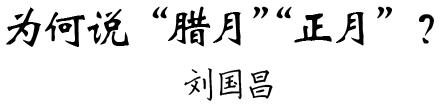 为何说“腊月”“正月”？

刘国昌